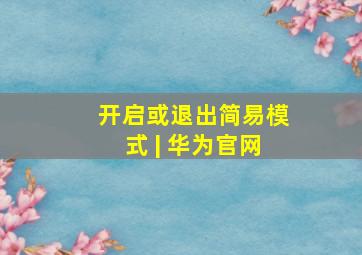 开启或退出简易模式 | 华为官网